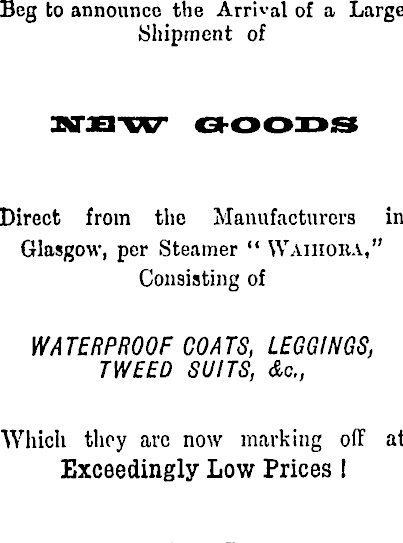 Beg to announce the Arrival of a Large Shipment of

NEW GOODS

Direct from the Manufacturers in Glasgow, per Steamer "WAIHORA," Consisting of

WATERPROOF COATS, LEGGINGS, TWEED SUITS, &c.,

Which they are now marking off at Exceedingly Low Prices !